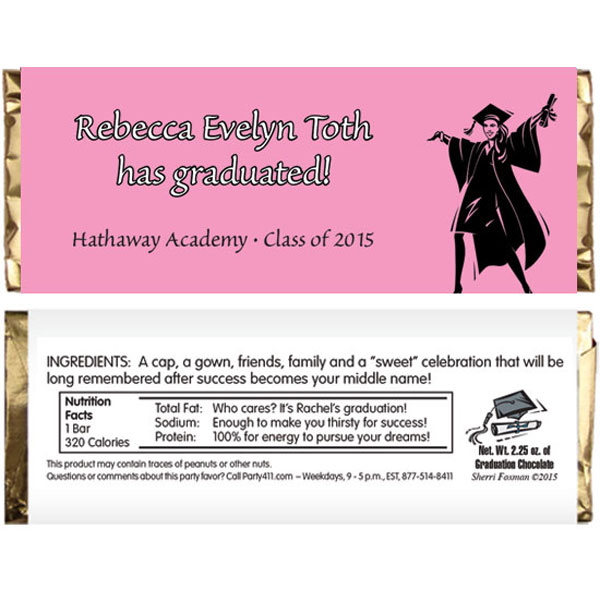 Rebecca Evelyn Toth
has graduated!

Hathaway Academy • Class of 2015

INGREDIENTS: A cap, a gown, friends, family and a "sweet" celebration that will be long remembered after success becomes your middle name!

Nutrition Facts
1 Bar
320 Calories

Total Fat: Who cares? It's Rachel's graduation!
Sodium: Enough to make you thirsty for success!
Protein: 100% for energy to pursue your dreams!

This product may contain traces of peanuts or other nuts.
Questions or comments about this party favor? Call Party411.com – Weekdays, 9 - 5 p.m., EST, 877-514-8411

Net. Wt. 2.25 oz. of
Graduation Chocolate
Sherri Fosman ©2015